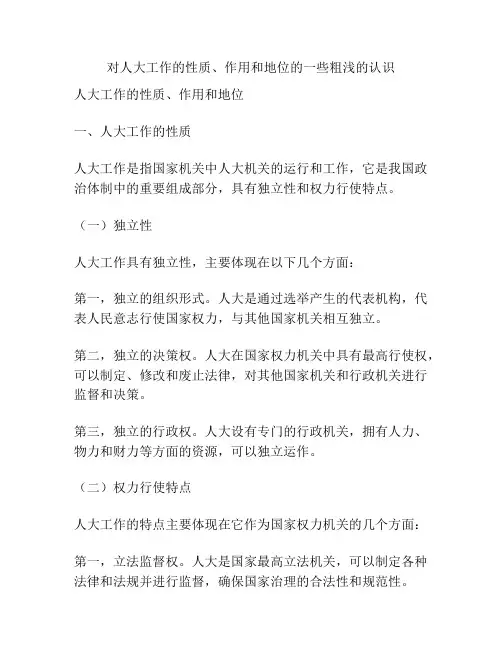 对人大工作的性质、作用和地位的一些粗浅的认识

人大工作的性质、作用和地位

一、人大工作的性质

人大工作是指国家机关中人大机关的运行和工作，它是我国政治体制中的重要组成部分，具有独立性和权力行使特点。

（一）独立性

人大工作具有独立性，主要体现在以下几个方面：

第一，独立的组织形式。人大是通过选举产生的代表机构，代表人民意志行使国家权力，与其他国家机关相互独立。

第二，独立的决策权。人大在国家权力机关中具有最高行使权，可以制定、修改和废止法律，对其他国家机关和行政机关进行监督和决策。

第三，独立的行政权。人大设有专门的行政机关，拥有人力、物力和财力等方面的资源，可以独立运作。

（二）权力行使特点

人大工作的特点主要体现在它作为国家权力机关的几个方面：

第一，立法监督权。人大是国家最高立法机关，可以制定各种法律和法规并进行监督，确保国家治理的合法性和规范性。